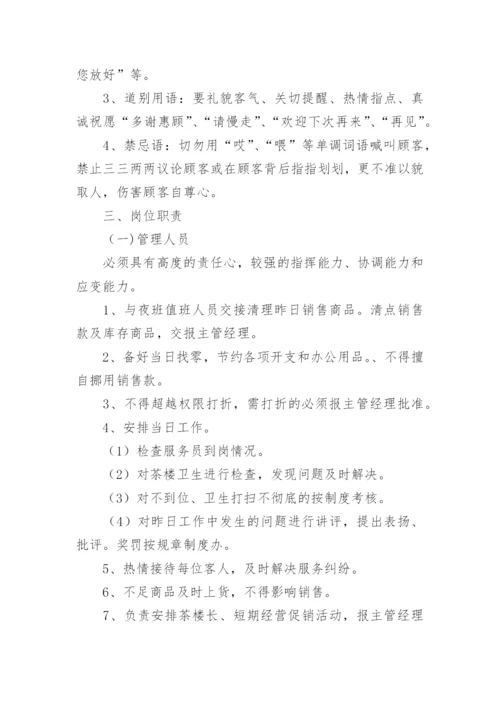 您放好”等。

3、道别用语：要礼貌客气、关切提醒、热情指点、真诚祝愿“多谢惠顾”、“请慢走”、“欢迎下次再来”、“再见”。

4、禁忌语：切勿用“哎”、“喂”等单调词语喊叫顾客，禁止三三两两议论顾客或在顾客背后指指划划，更不准以貌取人，伤害顾客自尊心。

三、岗位职责

（一）管理人员

必须具有高度的责任心，较强的指挥能力、协调能力和应变能力。

1、与夜班值班人员交接清理昨日销售商品。清点销售款及库存商品，交报主管经理。

2、备好当日找零，节约各项开支和办公用品。、不得擅自挪用销售款。

3、不得超越权限打折，需打折的必须报主管经理批准。

4、安排当日工作。

（1）检查服务员到岗情况。

（2）对茶楼卫生进行检查，发现问题及时解决。

（3）对不到位、卫生打扫不彻底的按制度考核。

（4）对昨日工作中发生的问题进行讲评，提出表扬、批评。奖罚按规章制度办。

5、热情接待每位客人，及时解决服务纠纷。

6、不足商品及时上货，不得影响销售。

7、负责安排茶楼长、短期经营促销活动，报主管经理